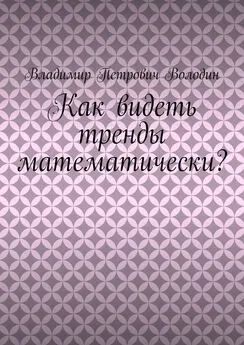 Владимир Петрович Володин

Как видеть тренды математически?